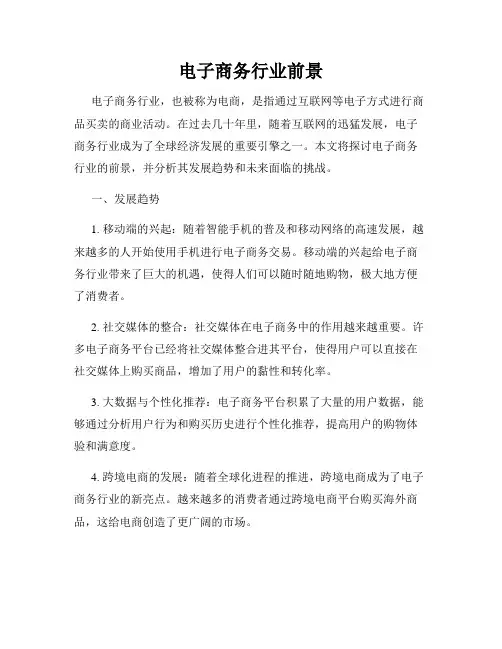 电子商务行业前景

电子商务行业，也被称为电商，是指通过互联网等电子方式进行商品买卖的商业活动。在过去几十年里，随着互联网的迅猛发展，电子商务行业成为了全球经济发展的重要引擎之一。本文将探讨电子商务行业的前景，并分析其发展趋势和未来面临的挑战。

一、发展趋势

1. 移动端的兴起：随着智能手机的普及和移动网络的高速发展，越来越多的人开始使用手机进行电子商务交易。移动端的兴起给电子商务行业带来了巨大的机遇，使得人们可以随时随地购物，极大地方便了消费者。

2. 社交媒体的整合：社交媒体在电子商务中的作用越来越重要。许多电子商务平台已经将社交媒体整合进其平台，使得用户可以直接在社交媒体上购买商品，增加了用户的黏性和转化率。

3. 大数据与个性化推荐：电子商务平台积累了大量的用户数据，能够通过分析用户行为和购买历史进行个性化推荐，提高用户的购物体验和满意度。

4. 跨境电商的发展：随着全球化进程的推进，跨境电商成为了电子商务行业的新亮点。越来越多的消费者通过跨境电商平台购买海外商品，这给电商创造了更广阔的市场。